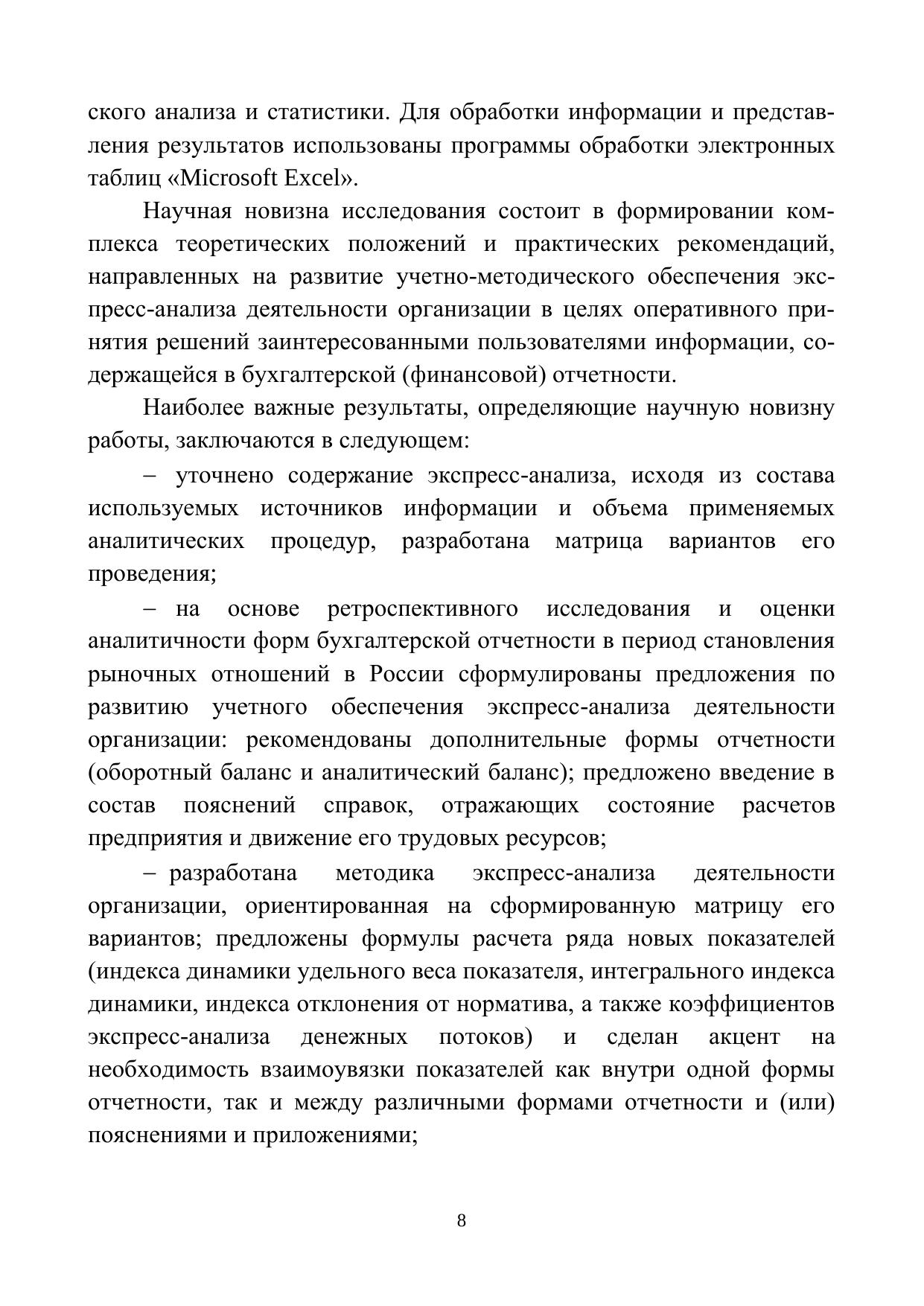 ского анализа и статистики. Для обработки информации и представления результатов использованы программы обработки электронных таблиц «Microsoft Excel».

Научная новизна исследования состоит в формировании комплекса теоретических положений и практических рекомендаций, направленных на развитие учетно-методического обеспечения экспресс-анализа деятельности организации в целях оперативного принятия решений заинтересованными пользователями информации, содержащейся в бухгалтерской (финансовой) отчетности.

Наиболее важные результаты, определяющие научную новизну работы, заключаются в следующем:

– уточнено содержание экспресс-анализа, исходя из состава используемых источников информации и объема применяемых аналитических процедур, разработана матрица вариантов его проведения;

– на основе ретроспективного исследования и оценки аналитичности форм бухгалтерской отчетности в период становления рыночных отношений в России сформулированы предложения по развитию учетного обеспечения экспресс-анализа деятельности организации: рекомендованы дополнительные формы отчетности (оборотный баланс и аналитический баланс); предложено введение в состав пояснений справок, отражающих состояние расчетов предприятия и движение его трудовых ресурсов;

– разработана методика экспресс-анализа деятельности организации, ориентированная на сформированную матрицу его вариантов; предложены формулы расчета ряда новых показателей (индекса динамики удельного веса показателя, интегрального индекса динамики, индекса отклонения от норматива, а также коэффициентов экспресс-анализа денежных потоков) и сделан акцент на необходимость взаимоувязки показателей как внутри одной формы отчетности, так и между различными формами отчетности и (или) пояснениями и приложениями;

8